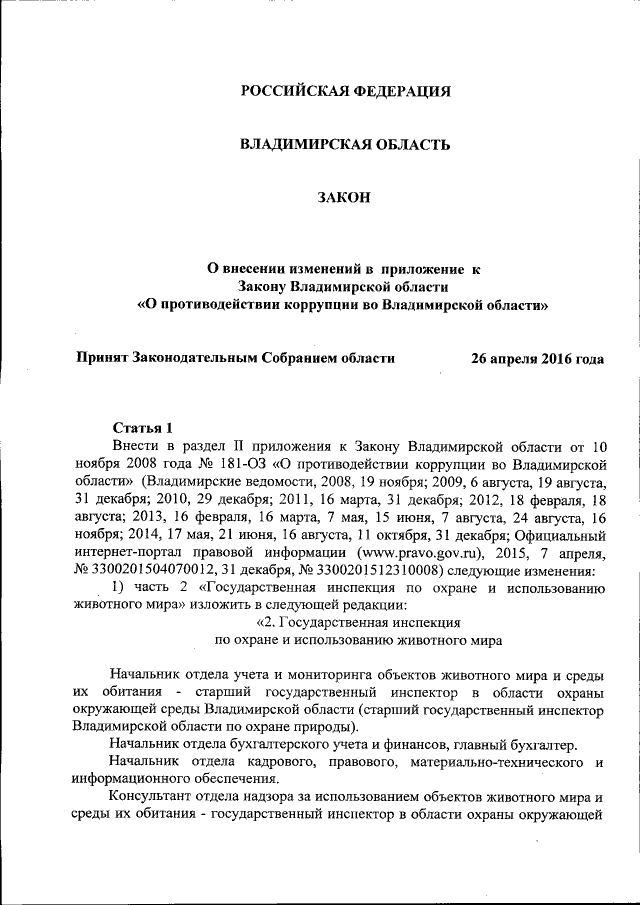 РОССИЙСКАЯ ФЕДЕРАЦИЯ

ВЛАДИМИРСКАЯ ОБЛАСТЬ

ЗАКОН

О внесении изменений в приложение к Закону Владимирской области «О противодействии коррупции во Владимирской области»

Принят Законодательным Собранием области 26 апреля 2016 года

Статья 1

Внести в раздел II приложения к Закону Владимирской области от 10 ноября 2008 года № 181-ОЗ «О противодействии коррупции во Владимирской области» (Владимирские ведомости, 2008, 19 ноября; 2009, 6 августа, 19 августа, 31 декабря; 2010, 29 декабря; 2011, 16 марта, 31 декабря; 2012, 18 февраля, 18 августа; 2013, 16 февраля, 16 марта, 7 мая, 15 июня, 7 августа, 24 августа, 16 ноября; 2014, 17 мая, 21 июня, 16 августа, 11 октября, 31 декабря; Официальный интернет-портал правовой информации (www.pravo.gov.ru), 2015, 7 апреля, № 3300201504070012, 31 декабря, № 3300201512310008) следующие изменения:

1) часть 2 «Государственная инспекция по охране и использованию животного мира» изложить в следующей редакции:

«2. Государственная инспекция по охране и использованию животного мира

Начальник отдела учета и мониторинга объектов животного мира и среды их обитания - старший государственный инспектор в области охраны окружающей среды Владимирской области (старший государственный инспектор Владимирской области по охране природы).

Начальник отдела бухгалтерского учета и финансов, главный бухгалтер.

Начальник отдела кадрового, правового, материально-технического и информационного обеспечения.

Консультант отдела надзора за использованием объектов животного мира и среды их обитания - государственный инспектор в области охраны окружающей